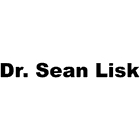 Dr. Sean Lisk